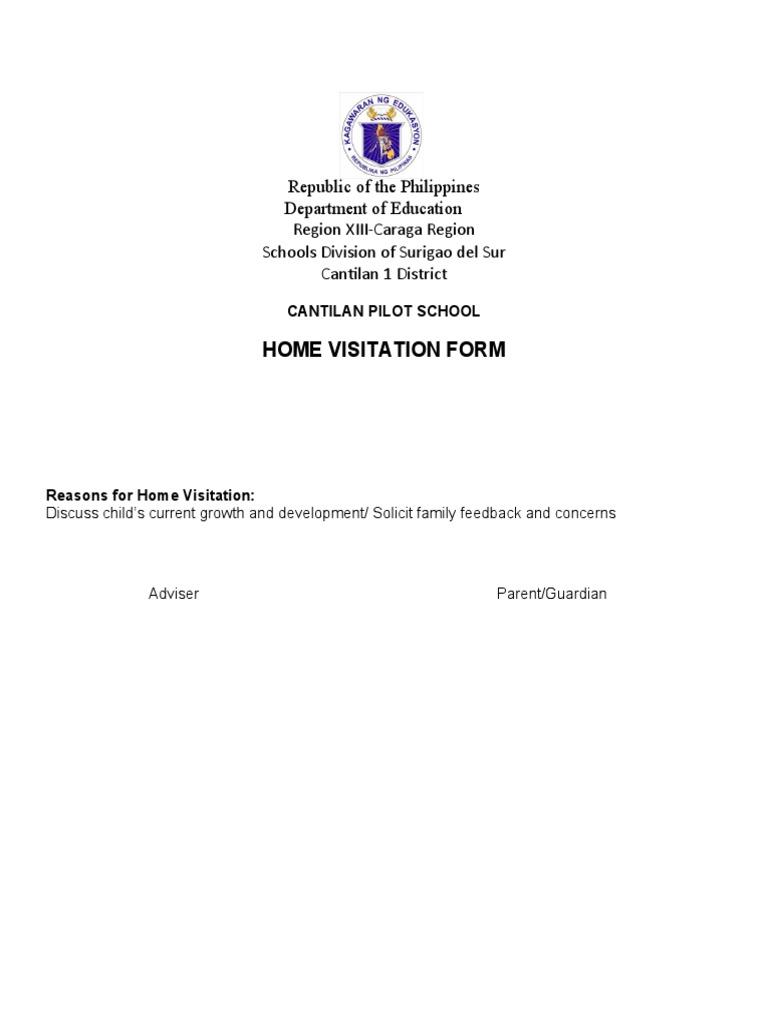 KAGAWARAN NG EDUKASYON
REPUBLIKA NG PILIPINAS

Republic of the Philippines
Department of Education
Region XIII-Caraga Region
Schools Division of Surigao del Sur
Cantilan 1 District

CANTILAN PILOT SCHOOL

HOME VISITATION FORM

Reasons for Home Visitation:
Discuss child's current growth and development/ Solicit family feedback and concerns

Adviser

Parent/Guardian